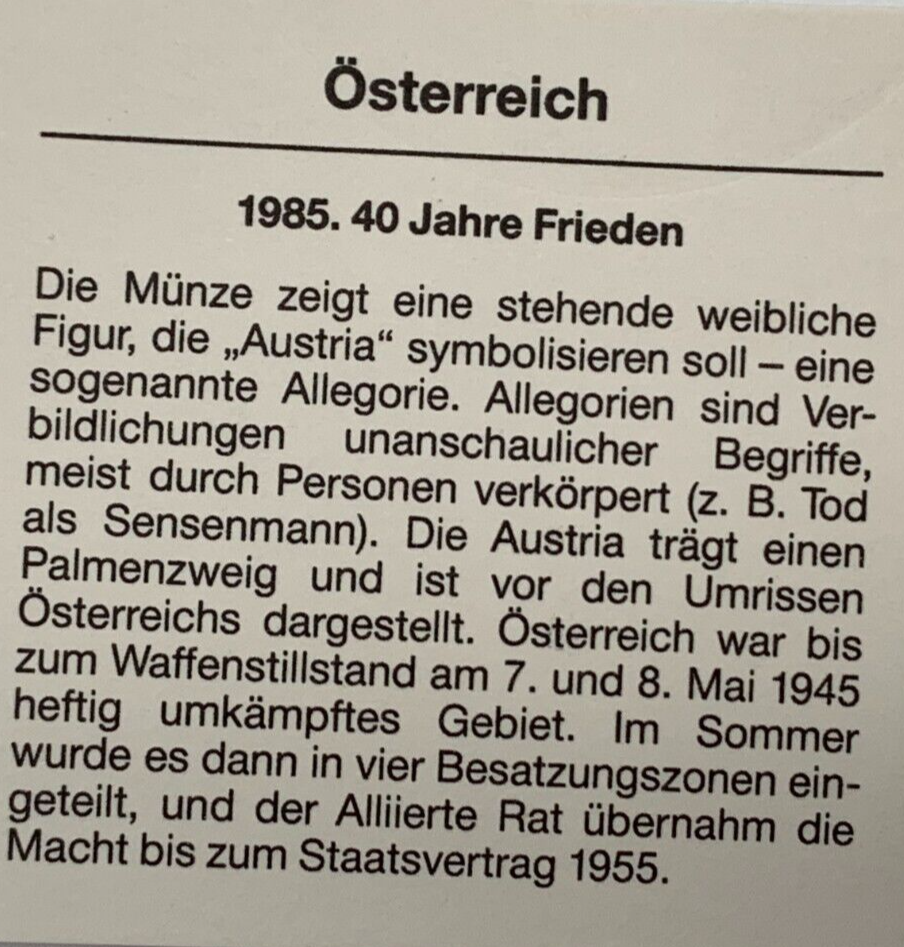 Österreich

1985. 40 Jahre Frieden

Die Münze zeigt eine stehende weibliche Figur, die „Austria“ symbolisieren soll – eine sogenannte Allegorie. Allegorien sind Verbildlichungen unanschaulicher Begriffe, meist durch Personen verkörpert (z. B. Tod als Sensenmann). Die Austria trägt einen Palmenzweig und ist vor den Umrissen Österreichs dargestellt. Österreich war bis zum Waffenstillstand am 7. und 8. Mai 1945 heftig umkämpftes Gebiet. Im Sommer wurde es dann in vier Besatzungszonen eingeteilt, und der Alliierte Rat übernahm die Macht bis zum Staatsvertrag 1955.